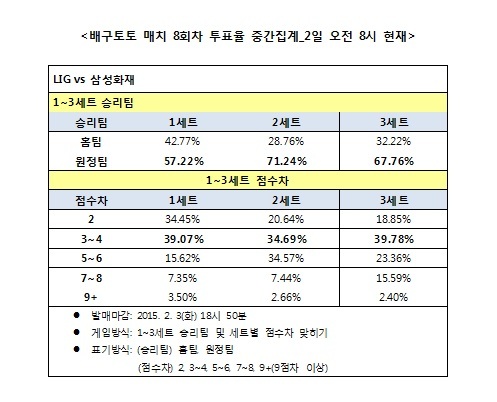 <배구토토 매치 8회차 투표율 중간집계_2일 오전 8시 현재>

LIG vs 삼성화재

1~3세트 승리팀

| 승리팀 | 1세트 | 2세트 | 3세트 |
|---|---|---|---|
| 홈팀 | 42.77% | 28.76% | 32.22% |
| 원정팀 | 57.22% | 71.24% | 67.76% |

1~3세트 점수차

| 점수차 | 1세트 | 2세트 | 3세트 |
|---|---|---|---|
| 2 | 34.45% | 20.64% | 18.85% |
| 3~4 | 39.07% | 34.69% | 39.78% |
| 5~6 | 15.62% | 34.57% | 23.36% |
| 7~8 | 7.35% | 7.44% | 15.59% |
| 9+ | 3.50% | 2.66% | 2.40% |

● 발매마감: 2015. 2. 3(화) 18시 50분
● 게임방식: 1~3세트 승리팀 및 세트별 점수차 맞히기
● 표기방식: (승리팀) 홈팀, 원정팀
(점수차) 2, 3~4, 5~6, 7~8, 9+(9점차 이상)